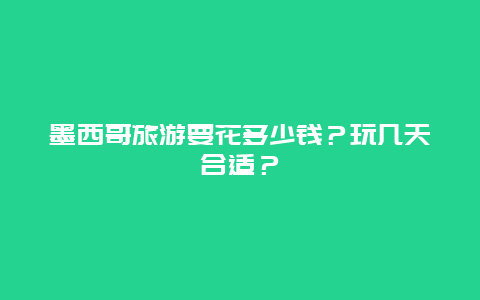 墨西哥旅游要花多少钱？玩几天合适？